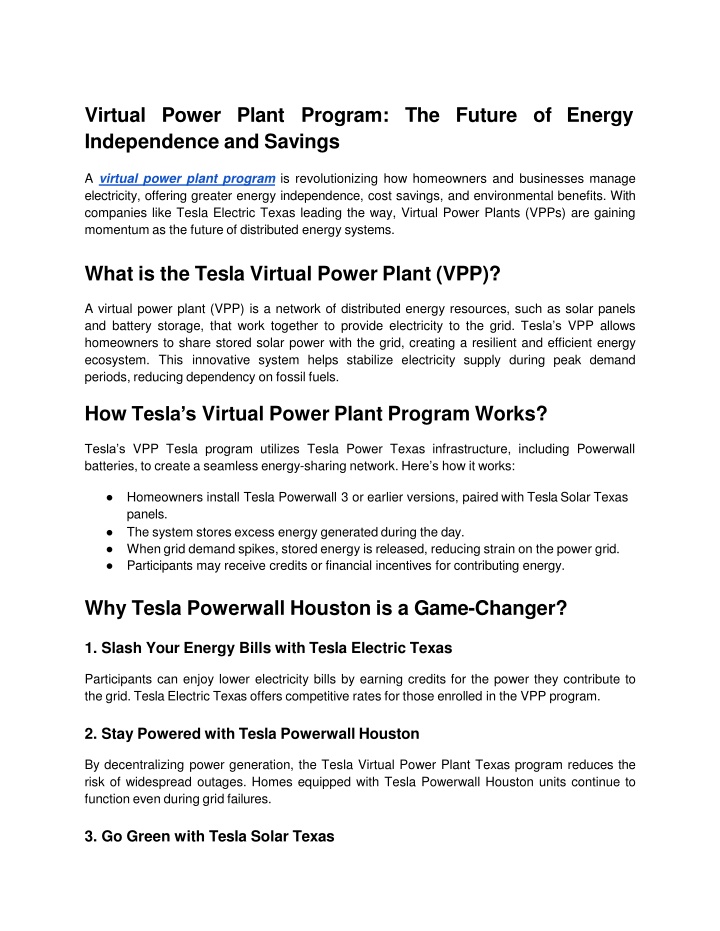 Virtual Power Plant Program: The Future of Energy Independence and Savings

A virtual power plant program is revolutionizing how homeowners and businesses manage electricity, offering greater energy independence, cost savings, and environmental benefits. With companies like Tesla Electric Texas leading the way, Virtual Power Plants (VPPs) are gaining momentum as the future of distributed energy systems.

What is the Tesla Virtual Power Plant (VPP)?

A virtual power plant (VPP) is a network of distributed energy resources, such as solar panels and battery storage, that work together to provide electricity to the grid. Tesla's VPP allows homeowners to share stored solar power with the grid, creating a resilient and efficient energy ecosystem. This innovative system helps stabilize electricity supply during peak demand periods, reducing dependency on fossil fuels.

How Tesla's Virtual Power Plant Program Works?

Tesla's VPP Tesla program utilizes Tesla Power Texas infrastructure, including Powerwall batteries, to create a seamless energy-sharing network. Here's how it works:

● Homeowners install Tesla Powerwall 3 or earlier versions, paired with Tesla Solar Texas panels.
● The system stores excess energy generated during the day.
● When grid demand spikes, stored energy is released, reducing strain on the power grid.
● Participants may receive credits or financial incentives for contributing energy.

Why Tesla Powerwall Houston is a Game-Changer?

1. Slash Your Energy Bills with Tesla Electric Texas

Participants can enjoy lower electricity bills by earning credits for the power they contribute to the grid. Tesla Electric Texas offers competitive rates for those enrolled in the VPP program.

2. Stay Powered with Tesla Powerwall Houston

By decentralizing power generation, the Tesla Virtual Power Plant Texas program reduces the risk of widespread outages. Homes equipped with Tesla Powerwall Houston units continue to function even during grid failures.

3. Go Green with Tesla Solar Texas